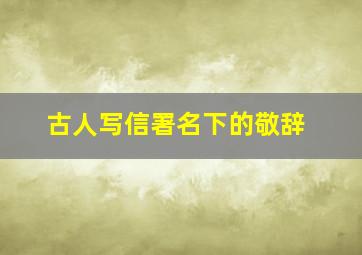 古人写信署名下的敬辞